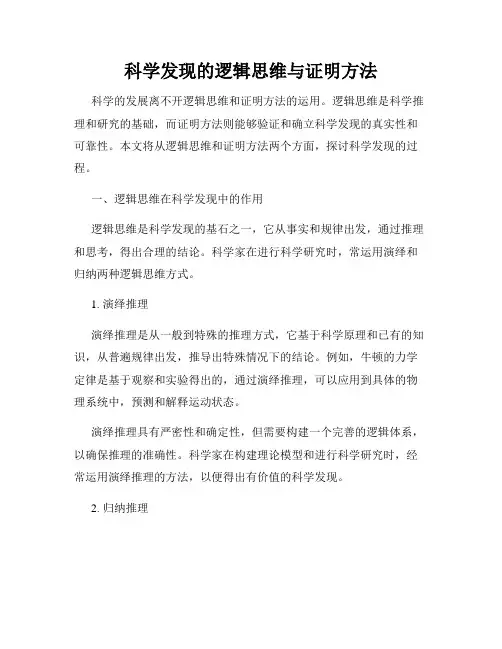 科学发现的逻辑思维与证明方法

科学的发展离不开逻辑思维和证明方法的运用。逻辑思维是科学推理和研究的基础，而证明方法则能够验证和确立科学发现的真实性和可靠性。本文将从逻辑思维和证明方法两个方面，探讨科学发现的过程。

一、逻辑思维在科学发现中的作用

逻辑思维是科学发现的基石之一，它从事实和规律出发，通过推理和思考，得出合理的结论。科学家在进行科学研究时，常运用演绎和归纳两种逻辑思维方式。

1. 演绎推理

演绎推理是从一般到特殊的推理方式，它基于科学原理和已有的知识，从普遍规律出发，推导出特殊情况下的结论。例如，牛顿的力学定律是基于观察和实验得出的，通过演绎推理，可以应用到具体的物理系统中，预测和解释运动状态。

演绎推理具有严密性和确定性，但需要构建一个完善的逻辑体系，以确保推理的准确性。科学家在构建理论模型和进行科学研究时，经常运用演绎推理的方法，以便得出有价值的科学发现。

2. 归纳推理